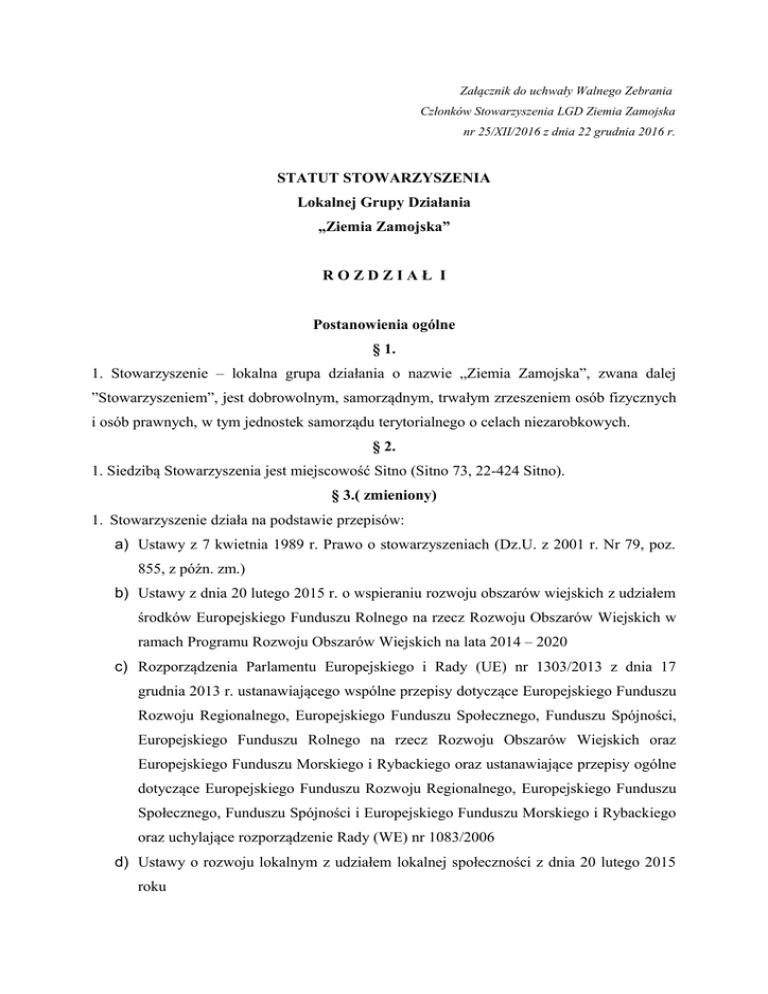 Załącznik do uchwały Walnego Zebrania
Członków Stowarzyszenia LGD Ziemia Zamojska
nr 25/XII/2016 z dnia 22 grudnia 2016 r.

STATUT STOWARZYSZENIA
Lokalnej Grupy Działania
„Ziemia Zamojska”

R O Z D Z I A Ł I

Postanowienia ogólne
§ 1.

1. Stowarzyszenie – lokalna grupa działania o nazwie „Ziemia Zamojska”, zwana dalej ”Stowarzyszeniem”, jest dobrowolnym, samorządnym, trwałym zrzeszeniem osób fizycznych i osób prawnych, w tym jednostek samorządu terytorialnego o celach niezarobkowych.

§ 2.

1. Siedzibą Stowarzyszenia jest miejscowość Sitno (Sitno 73, 22-424 Sitno).

§ 3.( zmieniony)

1. Stowarzyszenie działa na podstawie przepisów:
a) Ustawy z 7 kwietnia 1989 r. Prawo o stowarzyszeniach (Dz.U. z 2001 r. Nr 79, poz. 855, z późn. zm.)
b) Ustawy z dnia 20 lutego 2015 r. o wspieraniu rozwoju obszarów wiejskich z udziałem środków Europejskiego Funduszu Rolnego na rzecz Rozwoju Obszarów Wiejskich w ramach Programu Rozwoju Obszarów Wiejskich na lata 2014 – 2020
c) Rozporządzenia Parlamentu Europejskiego i Rady (UE) nr 1303/2013 z dnia 17 grudnia 2013 r. ustanawiającego wspólne przepisy dotyczące Europejskiego Funduszu Rozwoju Regionalnego, Europejskiego Funduszu Społecznego, Funduszu Spójności, Europejskiego Funduszu Rolnego na rzecz Rozwoju Obszarów Wiejskich oraz Europejskiego Funduszu Morskiego i Rybackiego oraz ustanawiające przepisy ogólne dotyczące Europejskiego Funduszu Rozwoju Regionalnego, Europejskiego Funduszu Społecznego, Funduszu Spójności i Europejskiego Funduszu Morskiego i Rybackiego oraz uchylające rozporządzenie Rady (WE) nr 1083/2006
d) Ustawy o rozwoju lokalnym z udziałem lokalnej społeczności z dnia 20 lutego 2015 roku